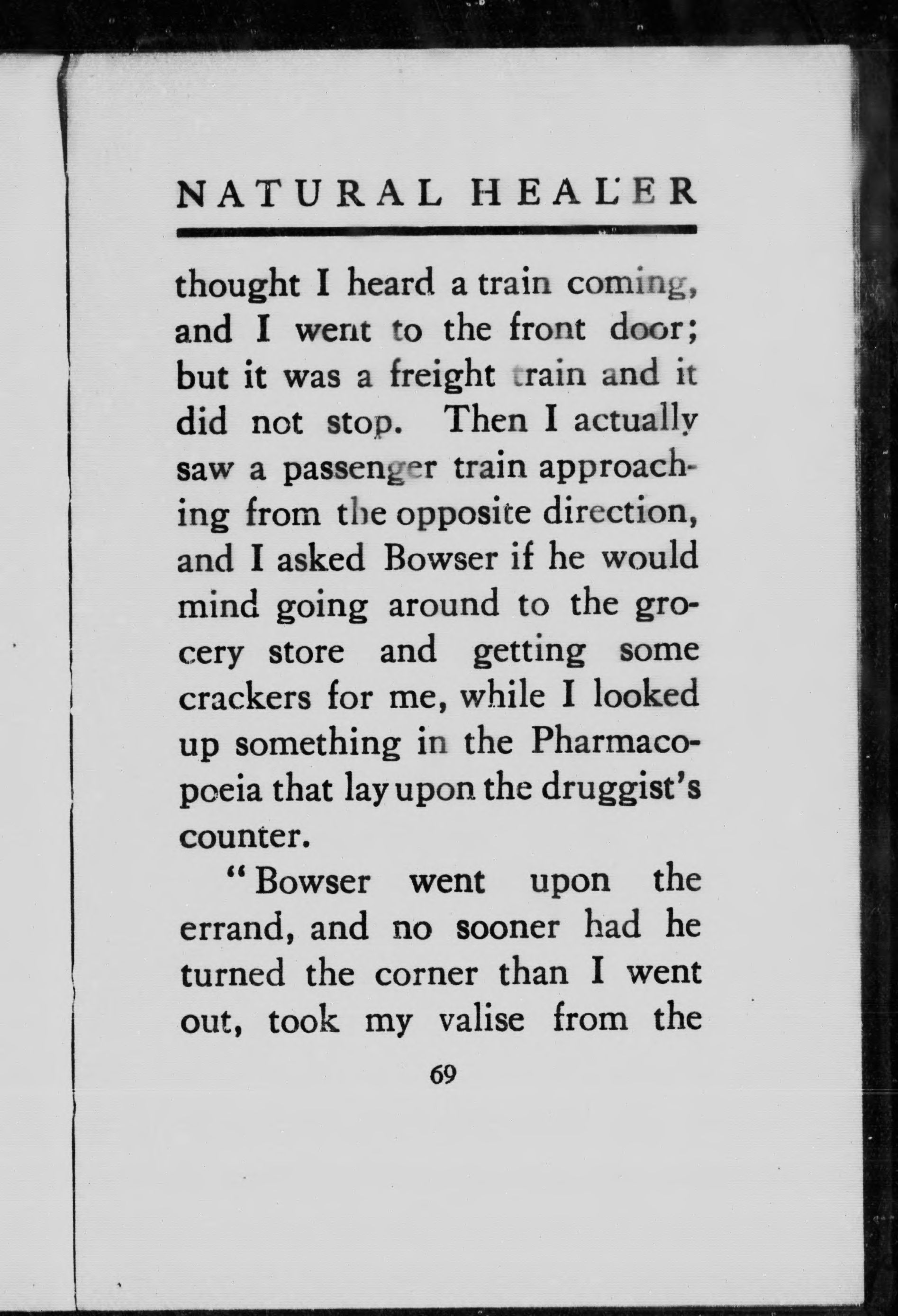 NATURAL HEALER

thought I heard a train coming, and I went to the front door; but it was a freight train and it did not stop. Then I actually saw a passenger train approaching from the opposite direction, and I asked Bowser if he would mind going around to the grocery store and getting some crackers for me, while I looked up something in the Pharmacopoeia that lay upon the druggist's counter.

"Bowser went upon the errand, and no sooner had he turned the corner than I went out, took my valise from the

69